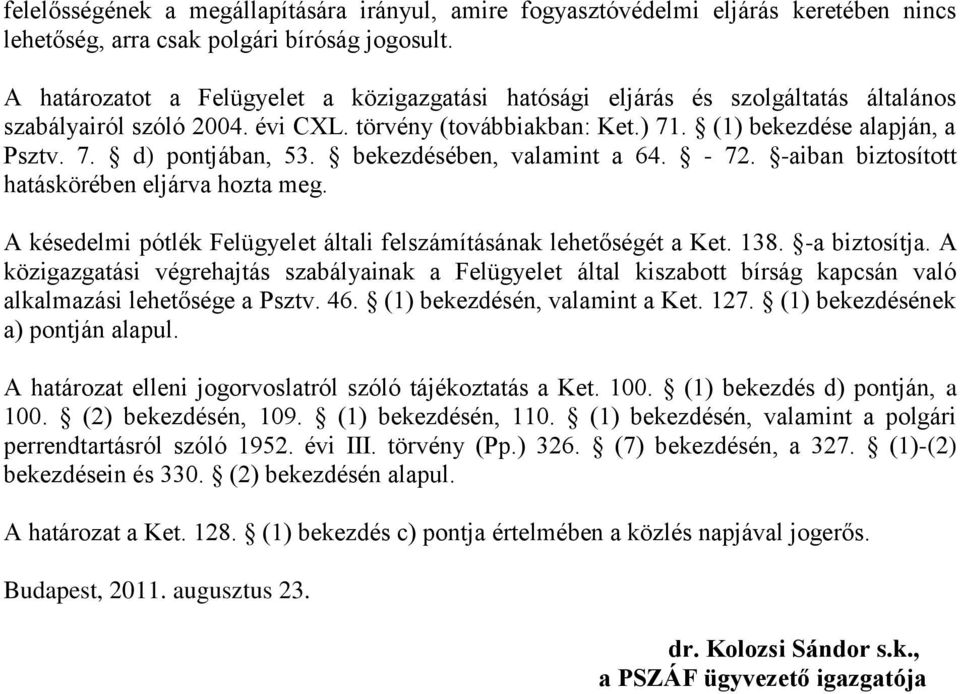 felelősségének a megállapítására irányul, amire fogyasztóvédelmi eljárás keretében nincs lehetőség, arra csak polgári bíróság jogosult.

A határozatot a Felügyelet a közigazgatási hatósági eljárás és szolgáltatás általános szabályairól szóló 2004. évi CXL. törvény (továbbiakban: Ket.) 71. § (1) bekezdése alapján, a Psztv. 7. § d) pontjában, 53. § bekezdésében, valamint a 64. § - 72. §-aiban biztosított hatáskörében eljárva hozta meg.

A késedelmi pótlék Felügyelet általi felszámításának lehetőségét a Ket. 138. §-a biztosítja. A közigazgatási végrehajtás szabályainak a Felügyelet által kiszabott bírság kapcsán való alkalmazási lehetősége a Psztv. 46. § (1) bekezdésén, valamint a Ket. 127. § (1) bekezdésének a) pontján alapul.

A határozat elleni jogorvoslatról szóló tájékoztatás a Ket. 100. § (1) bekezdés d) pontján, a 100. § (2) bekezdésén, 109. § (1) bekezdésén, 110. § (1) bekezdésén, valamint a polgári perrendtartásról szóló 1952. évi III. törvény (Pp.) 326. § (7) bekezdésén, a 327. § (1)-(2) bekezdésein és 330. § (2) bekezdésén alapul.

A határozat a Ket. 128. § (1) bekezdés c) pontja értelmében a közlés napjával jogerős.

Budapest, 2011. augusztus 23.

dr. Kolozsi Sándor s.k.,
a PSZÁF ügyvezető igazgatója